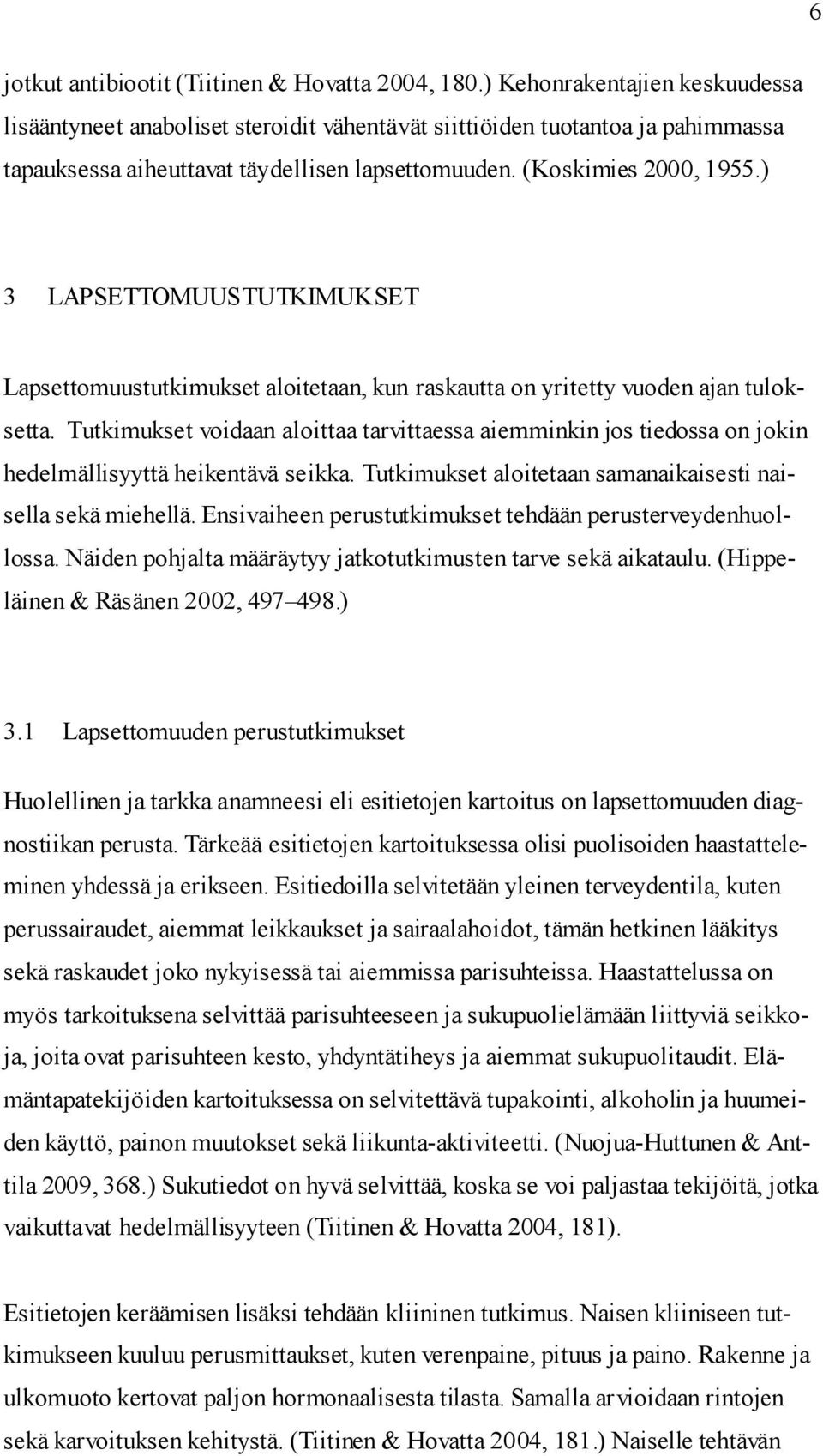 6

jotkut antibiootit (Tiitinen & Hovatta 2004, 180.) Kehonrakentajien keskuudessa lisääntyneet anaboliset steroidit vähentävät siittiöiden tuotantoa ja pahimmassa tapauksessa aiheuttavat täydellisen lapsettomuuden. (Koskimies 2000, 1955.)

3 LAPSETTOMUUSTUTKIMUKSET

Lapsettomuustutkimukset aloitetaan, kun raskautta on yritetty vuoden ajan tuloksetta. Tutkimukset voidaan aloittaa tarvittaessa aiemminkin jos tiedossa on jokin hedelmällisyyttä heikentävä seikka. Tutkimukset aloitetaan samanaikaisesti naisella sekä miehellä. Ensivaiheen perustutkimukset tehdään perusterveydenhuollossa. Näiden pohjalta määräytyy jatkotutkimusten tarve sekä aikataulu. (Hippeläinen & Räsänen 2002, 497–498.)

3.1 Lapsettomuuden perustutkimukset

Huolellinen ja tarkka anamneesi eli esitietojen kartoitus on lapsettomuuden diagnostiikan perusta. Tärkeää esitietojen kartoituksessa olisi puolisoiden haastatteleminen yhdessä ja erikseen. Esitiedoilla selvitetään yleinen terveydentila, kuten perussairaudet, aiemmat leikkaukset ja sairaalahoidot, tämän hetkinen lääkitys sekä raskaudet joko nykyisessä tai aiemmissa parisuhteissa. Haastattelussa on myös tarkoituksena selvittää parisuhteeseen ja sukupuolielämään liittyviä seikkoja, joita ovat parisuhteen kesto, yhdyntätiheys ja aiemmat sukupuolitaudit. Elämäntapatekijöiden kartoituksessa on selvitettävä tupakointi, alkoholin ja huumeiden käyttö, painon muutokset sekä liikunta-aktiviteetti. (Nuojua-Huttunen & Anttila 2009, 368.) Sukutiedot on hyvä selvittää, koska se voi paljastaa tekijöitä, jotka vaikuttavat hedelmällisyyteen (Tiitinen & Hovatta 2004, 181).

Esitietojen keräämisen lisäksi tehdään kliininen tutkimus. Naisen kliiniseen tutkimukseen kuuluu perusmittaukset, kuten verenpaine, pituus ja paino. Rakenne ja ulkomuoto kertovat paljon hormonaalisesta tilasta. Samalla arvioidaan rintojen sekä karvoituksen kehitystä. (Tiitinen & Hovatta 2004, 181.) Naiselle tehtävän